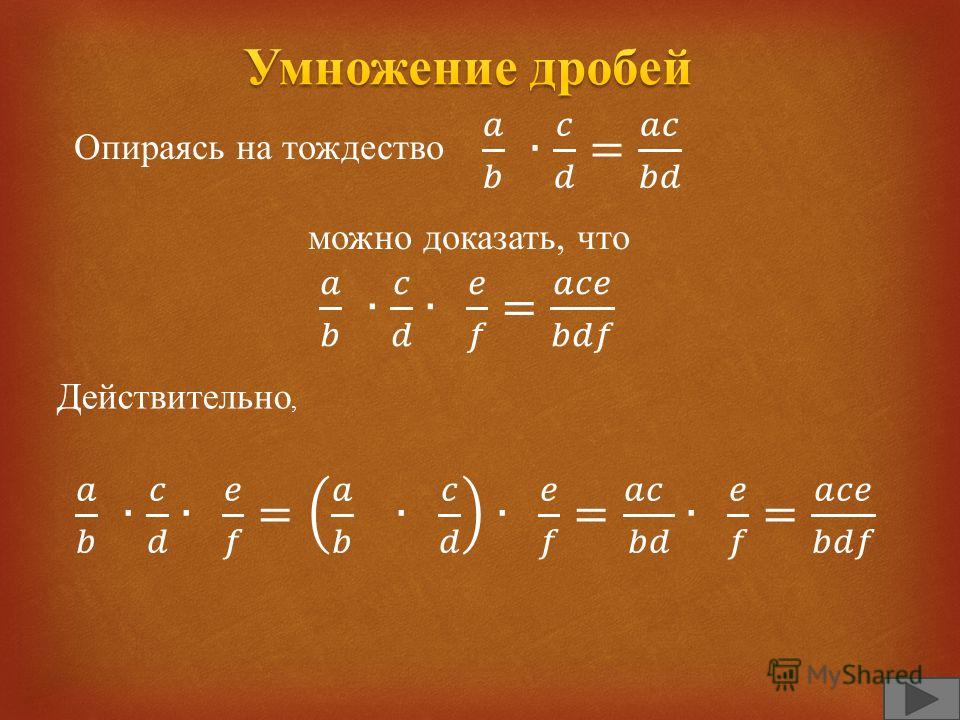 Умножение дробей

Опираясь на тождество $\frac{a}{b} \cdot \frac{c}{d} = \frac{ac}{bd}$

можно доказать, что

$\frac{a}{b} \cdot \frac{c}{d} \cdot \frac{e}{f} = \frac{ace}{bdf}$

Действительно,

$\frac{a}{b} \cdot \frac{c}{d} \cdot \frac{e}{f} = \left(\frac{a}{b} \cdot \frac{c}{d}\right) \cdot \frac{e}{f} = \frac{ac}{bd} \cdot \frac{e}{f} = \frac{ace}{bdf}$

MyShared